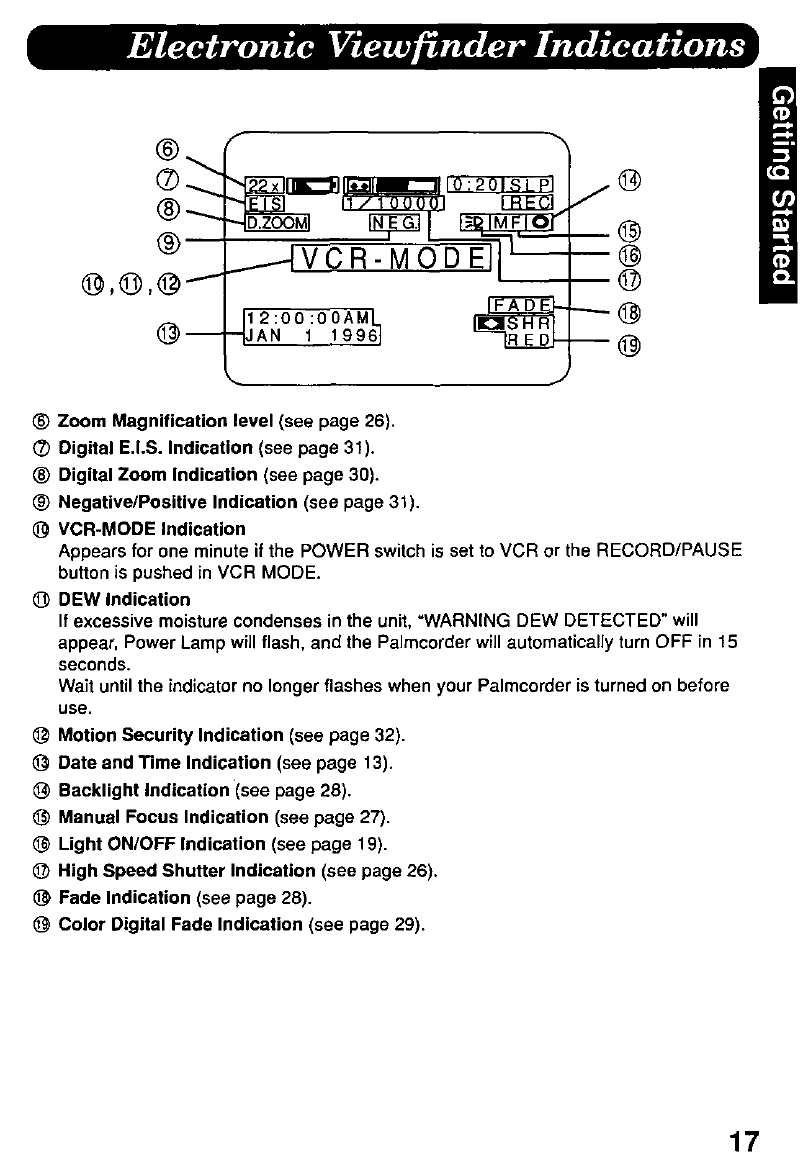 Electronic Viewfinder Indications

Getting Started

⑥
⑦
⑧
⑨
⑩, ⑪, ⑫
⑬

22x
EIS
D.ZOOM
1/10000
NEG
0:20 SLP
REC
MF
VCR-MODE
12:00:00AM
JAN 1 1996
FADE
SHR
RED

⑭
⑮
⑯
⑰
⑱
⑲

⑥ Zoom Magnification level (see page 26).
⑦ Digital E.I.S. Indication (see page 31).
⑧ Digital Zoom Indication (see page 30).
⑨ Negative/Positive Indication (see page 31).
⑩ VCR-MODE Indication
Appears for one minute if the POWER switch is set to VCR or the RECORD/PAUSE button is pushed in VCR MODE.
⑪ DEW Indication
If excessive moisture condenses in the unit, "WARNING DEW DETECTED" will appear, Power Lamp will flash, and the Palmcorder will automatically turn OFF in 15 seconds.
Wait until the indicator no longer flashes when your Palmcorder is turned on before use.
⑫ Motion Security Indication (see page 32).
⑬ Date and Time Indication (see page 13).
⑭ Backlight Indication (see page 28).
⑮ Manual Focus Indication (see page 27).
⑯ Light ON/OFF Indication (see page 19).
⑰ High Speed Shutter Indication (see page 26).
⑱ Fade Indication (see page 28).
⑲ Color Digital Fade Indication (see page 29).

17